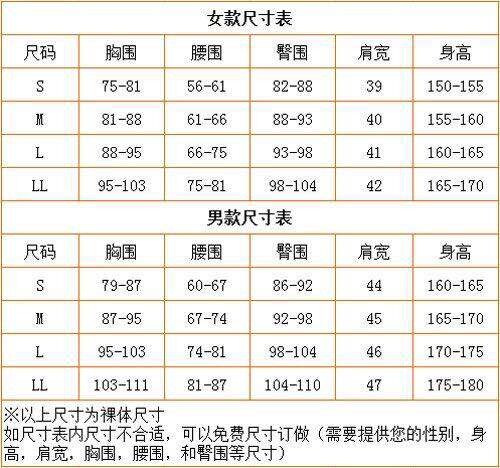 女款尺寸表

| 尺码 | 胸围 | 腰围 | 臀围 | 肩宽 | 身高 |
|---|---|---|---|---|---|
| S | 75-81 | 56-61 | 82-88 | 39 | 150-155 |
| M | 81-88 | 61-66 | 88-93 | 40 | 155-160 |
| L | 88-95 | 66-75 | 93-98 | 41 | 160-165 |
| LL | 95-103 | 75-81 | 98-104 | 42 | 165-170 |

男款尺寸表

| 尺码 | 胸围 | 腰围 | 臀围 | 肩宽 | 身高 |
|---|---|---|---|---|---|
| S | 79-87 | 60-67 | 86-92 | 44 | 160-165 |
| M | 87-95 | 67-74 | 92-98 | 45 | 165-170 |
| L | 95-103 | 74-81 | 98-104 | 46 | 170-175 |
| LL | 103-111 | 81-87 | 104-110 | 47 | 175-180 |

※以上尺寸为裸体尺寸
如尺寸表内尺寸不合适，可以免费尺寸订做（需要提供您的性别，身高，肩宽，胸围，腰围，和臀围等尺寸）